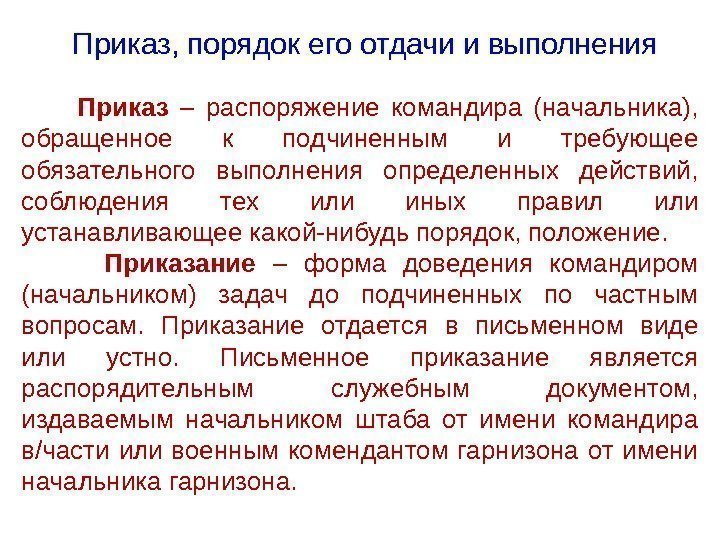 Приказ, порядок его отдачи и выполнения

Приказ – распоряжение командира (начальника), обращенное к подчиненным и требующее обязательного выполнения определенных действий, соблюдения тех или иных правил или устанавливающее какой-нибудь порядок, положение.

Приказание – форма доведения командиром (начальником) задач до подчиненных по частным вопросам. Приказание отдается в письменном виде или устно. Письменное приказание является распорядительным служебным документом, издаваемым начальником штаба от имени командира в/части или военным комендантом гарнизона от имени начальника гарнизона.